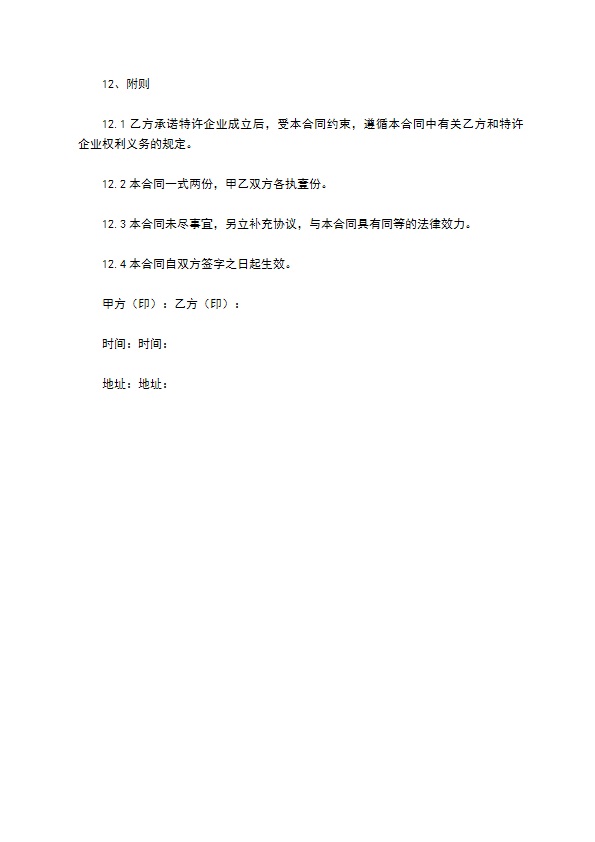 12、附则

12.1 乙方承诺特许企业成立后，受本合同约束，遵循本合同中有关乙方和特许企业权利义务的规定。

12.2 本合同一式两份，甲乙双方各执壹份。

12.3 本合同未尽事宜，另立补充协议，与本合同具有同等的法律效力。

12.4 本合同自双方签字之日起生效。

甲方（印）：乙方（印）：

时间：时间：

地址：地址：